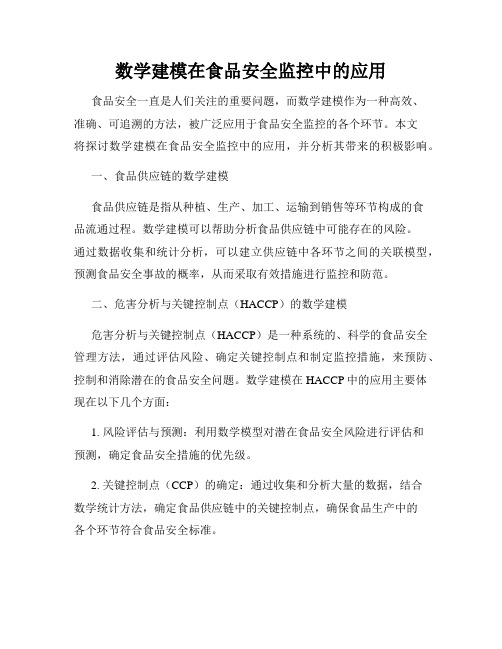 数学建模在食品安全监控中的应用

食品安全一直是人们关注的重要问题，而数学建模作为一种高效、准确、可追溯的方法，被广泛应用于食品安全监控的各个环节。本文将探讨数学建模在食品安全监控中的应用，并分析其带来的积极影响。

一、食品供应链的数学建模

食品供应链是指从种植、生产、加工、运输到销售等环节构成的食品流通过程。数学建模可以帮助分析食品供应链中可能存在的风险。通过数据收集和统计分析，可以建立供应链中各环节之间的关联模型，预测食品安全事故的概率，从而采取有效措施进行监控和防范。

二、危害分析与关键控制点（HACCP）的数学建模

危害分析与关键控制点（HACCP）是一种系统的、科学的食品安全管理方法，通过评估风险、确定关键控制点和制定监控措施，来预防、控制和消除潜在的食品安全问题。数学建模在 HACCP 中的应用主要体现在以下几个方面：

1. 风险评估与预测：利用数学模型对潜在食品安全风险进行评估和预测，确定食品安全措施的优先级。

2. 关键控制点（CCP）的确定：通过收集和分析大量的数据，结合数学统计方法，确定食品供应链中的关键控制点，确保食品生产中的各个环节符合食品安全标准。